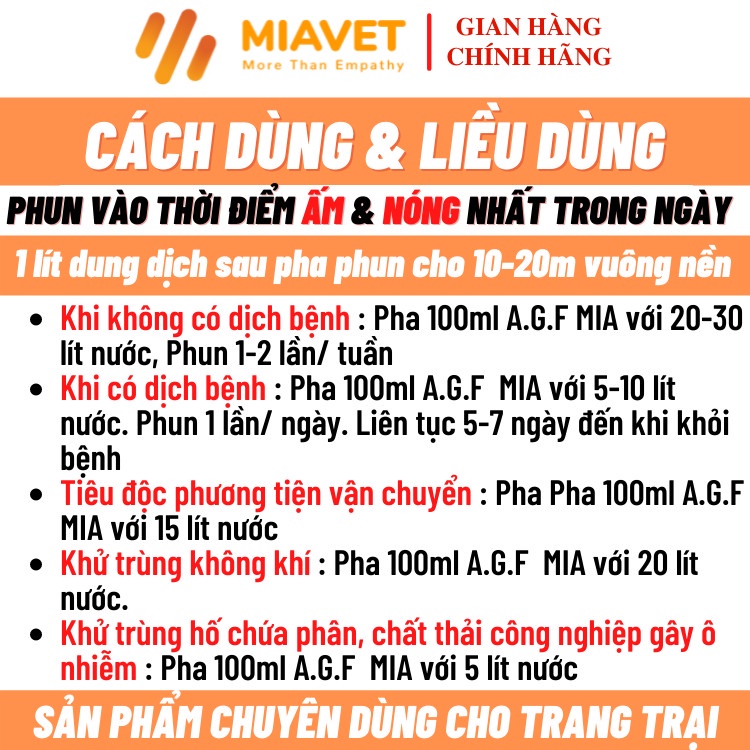 MIAVET
More Than Empathy

GIAN HÀNG
CHÍNH HÃNG

CÁCH DÙNG & LIỀU DÙNG

PHUN VÀO THỜI ĐIỂM ẤM & NÓNG NHẤT TRONG NGÀY

1 lít dung dịch sau pha phun cho 10-20m vuông nền

- Khi không có dịch bệnh : Pha 100ml A.G.F MIA với 20-30 lít nước, Phun 1-2 lần/ tuần
- Khi có dịch bệnh : Pha 100ml A.G.F MIA với 5-10 lít nước. Phun 1 lần/ ngày. Liên tục 5-7 ngày đến khi khỏi bệnh
- Tiêu độc phương tiện vận chuyển : Pha Pha 100ml A.G.F MIA với 15 lít nước
- Khử trùng không khí : Pha 100ml A.G.F MIA với 20 lít nước.
- Khử trùng hố chứa phân, chất thải công nghiệp gây ô nhiễm : Pha 100ml A.G.F MIA với 5 lít nước

SẢN PHẨM CHUYÊN DÙNG CHO TRANG TRẠI